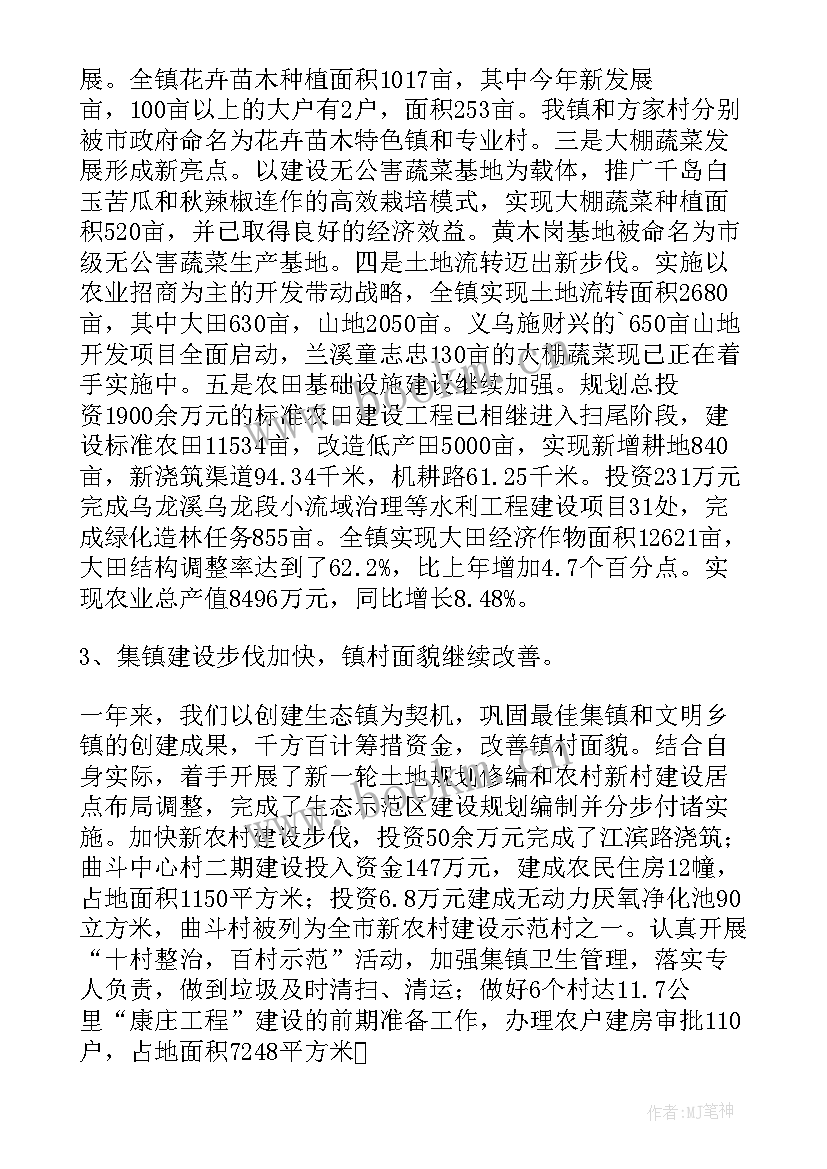 展。全镇花卉苗木种植面积1017亩，其中今年新发展亩，100亩以上的大户有2户，面积253亩。我镇和方家村分别被市政府命名为花卉苗木特色镇和专业村。三是大棚蔬菜发展形成新亮点。以建设无公害蔬菜基地为载体，推广千岛白玉苦瓜和秋辣椒连作的高效栽培模式，实现大棚蔬菜种植面积520亩，并已取得良好的经济效益。黄木岗基地被命名为市级无公害蔬菜生产基地。四是土地流转迈出新步伐。实施以农业招商为主的开发带动战略，全镇实现土地流转面积2680亩，其中大田630亩，山地2050亩。义乌施财兴的`650亩山地开发项目全面启动，兰溪童志忠130亩的大棚蔬菜现已正在着手实施中。五是农田基础设施建设继续加强。规划总投资1900余万元的标准农田建设工程已相继进入扫尾阶段，建设标准农田11534亩，改造低产田5000亩，实现新增耕地840亩，新浇筑渠道94.34千米，机耕路61.25千米。投资231万元完成乌龙溪乌龙段小流域治理等水利工程建设项目31处，完成绿化造林任务855亩。全镇实现大田经济作物面积12621亩，大田结构调整率达到了62.2%，比上年增加4.7个百分点。实现农业总产值8496万元，同比增长8.48%。

3、集镇建设步伐加快，镇村面貌继续改善。

一年来，我们以创建生态镇为契机，巩固最佳集镇和文明乡镇的创建成果，千方百计筹措资金，改善镇村面貌。结合自身实际，着手开展了新一轮土地规划修编和农村新村建设居点布局调整，完成了生态示范区建设规划编制并分步付诸实施。加快新农村建设步伐，投资50余万元完成了江滨路浇筑；曲斗中心村二期建设投入资金147万元，建成农民住房12幢，占地面积1150平方米；投资6.8万元建成无动力厌氧净化池90立方米，曲斗村被列为全市新农村建设示范村之一。认真开展“十村整治，百村示范”活动，加强集镇卫生管理，落实专人负责，做到垃圾及时清扫、清运；做好6个村达11.7公里“康庄工程”建设的前期准备工作，办理农户建房审批110户，占地面积7248平方米

作者：MJ笔神